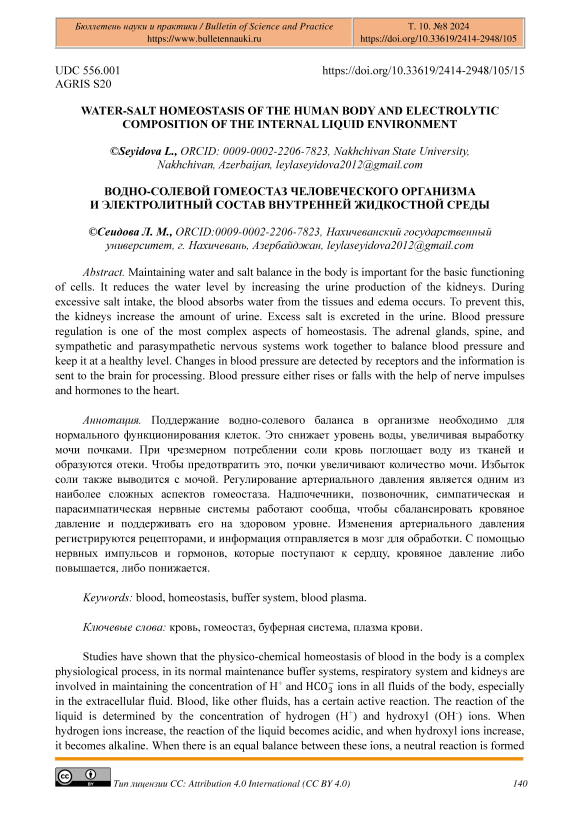 Бюллетень науки и практики / Bulletin of Science and Practice
https://www.bulletennauki.ru

Т. 10. №8 2024
https://doi.org/10.33619/2414-2948/105

UDC 556.001
AGRIS S20

https://doi.org/10.33619/2414-2948/105/15

WATER-SALT HOMEOSTASIS OF THE HUMAN BODY AND ELECTROLYTIC COMPOSITION OF THE INTERNAL LIQUID ENVIRONMENT

©Seyidova L., ORCID: 0009-0002-2206-7823, Nakhchivan State University, Nakhchivan, Azerbaijan, leylaseyidova2012@gmail.com

ВОДНО-СОЛЕВОЙ ГОМЕОСТАЗ ЧЕЛОВЕЧЕСКОГО ОРГАНИЗМА И ЭЛЕКТРОЛИТНЫЙ СОСТАВ ВНУТРЕННЕЙ ЖИДКОСТНОЙ СРЕДЫ

©Сеидова Л. М., ORCID:0009-0002-2206-7823, Нахичеванский государственный университет, г. Нахичевань, Азербайджан, leylaseyidova2012@gmail.com

Abstract. Maintaining water and salt balance in the body is important for the basic functioning of cells. It reduces the water level by increasing the urine production of the kidneys. During excessive salt intake, the blood absorbs water from the tissues and edema occurs. To prevent this, the kidneys increase the amount of urine. Excess salt is excreted in the urine. Blood pressure regulation is one of the most complex aspects of homeostasis. The adrenal glands, spine, and sympathetic and parasympathetic nervous systems work together to balance blood pressure and keep it at a healthy level. Changes in blood pressure are detected by receptors and the information is sent to the brain for processing. Blood pressure either rises or falls with the help of nerve impulses and hormones to the heart.

Аннотация. Поддержание водно-солевого баланса в организме необходимо для нормального функционирования клеток. Это снижает уровень воды, увеличивая выработку мочи почками. При чрезмерном потреблении соли кровь поглощает воду из тканей и образуются отеки. Чтобы предотвратить это, почки увеличивают количество мочи. Избыток соли также выводится с мочой. Регулирование артериального давления является одним из наиболее сложных аспектов гомеостаза. Надпочечники, позвоночник, симпатическая и парасимпатическая нервные системы работают сообща, чтобы сбалансировать кровяное давление и поддерживать его на здоровом уровне. Изменения артериального давления регистрируются рецепторами, и информация отправляется в мозг для обработки. С помощью нервных импульсов и гормонов, которые поступают к сердцу, кровяное давление либо повышается, либо понижается.

Keywords: blood, homeostasis, buffer system, blood plasma.

Ключевые слова: кровь, гомеостаз, буферная система, плазма крови.

Studies have shown that the physico-chemical homeostasis of blood in the body is a complex physiological process, in its normal maintenance buffer systems, respiratory system and kidneys are involved in maintaining the concentration of $H^+$ and $HCO_3^-$ ions in all fluids of the body, especially in the extracellular fluid. Blood, like other fluids, has a certain active reaction. The reaction of the liquid is determined by the concentration of hydrogen ($H^+$) and hydroxyl ($OH^-$) ions. When hydrogen ions increase, the reaction of the liquid becomes acidic, and when hydroxyl ions increase, it becomes alkaline. When there is an equal balance between these ions, a neutral reaction is formed

Тип лицензии CC: Attribution 4.0 International (CC BY 4.0)

140